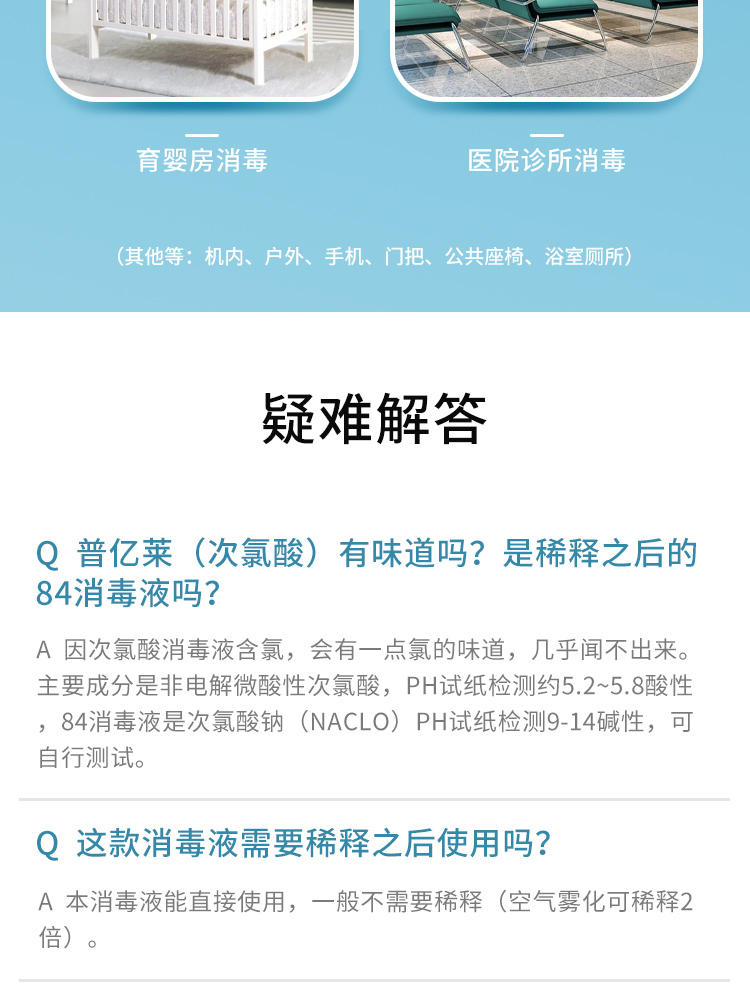 育婴房消毒

医院诊所消毒

（其他等：机内、户外、手机、门把、公共座椅、浴室厕所）

疑难解答

Q 普亿莱（次氯酸）有味道吗？是稀释之后的84消毒液吗？

A 因次氯酸消毒液含氯，会有一点氯的味道，几乎闻不出来。主要成分是非电解微酸性次氯酸，PH试纸检测约5.2~5.8酸性，84消毒液是次氯酸钠（NACLO）PH试纸检测9-14碱性，可自行测试。

Q 这款消毒液需要稀释之后使用吗？

A 本消毒液能直接使用，一般不需要稀释（空气雾化可稀释2倍）。